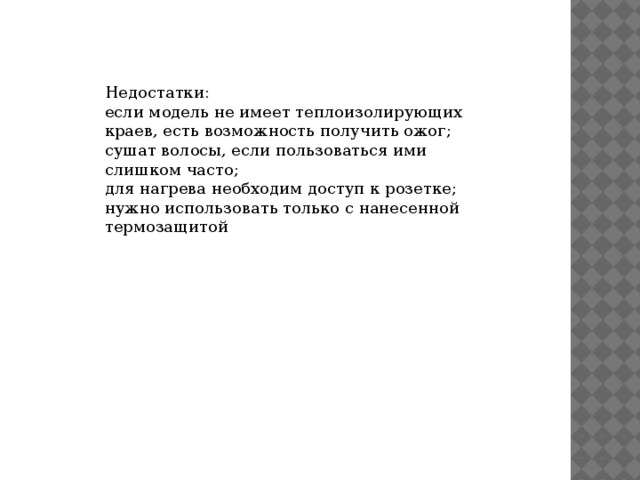 Недостатки:
если модель не имеет теплоизолирующих краев, есть возможность получить ожог;
сушат волосы, если пользоваться ими слишком часто;
для нагрева необходим доступ к розетке;
нужно использовать только с нанесенной термозащитой